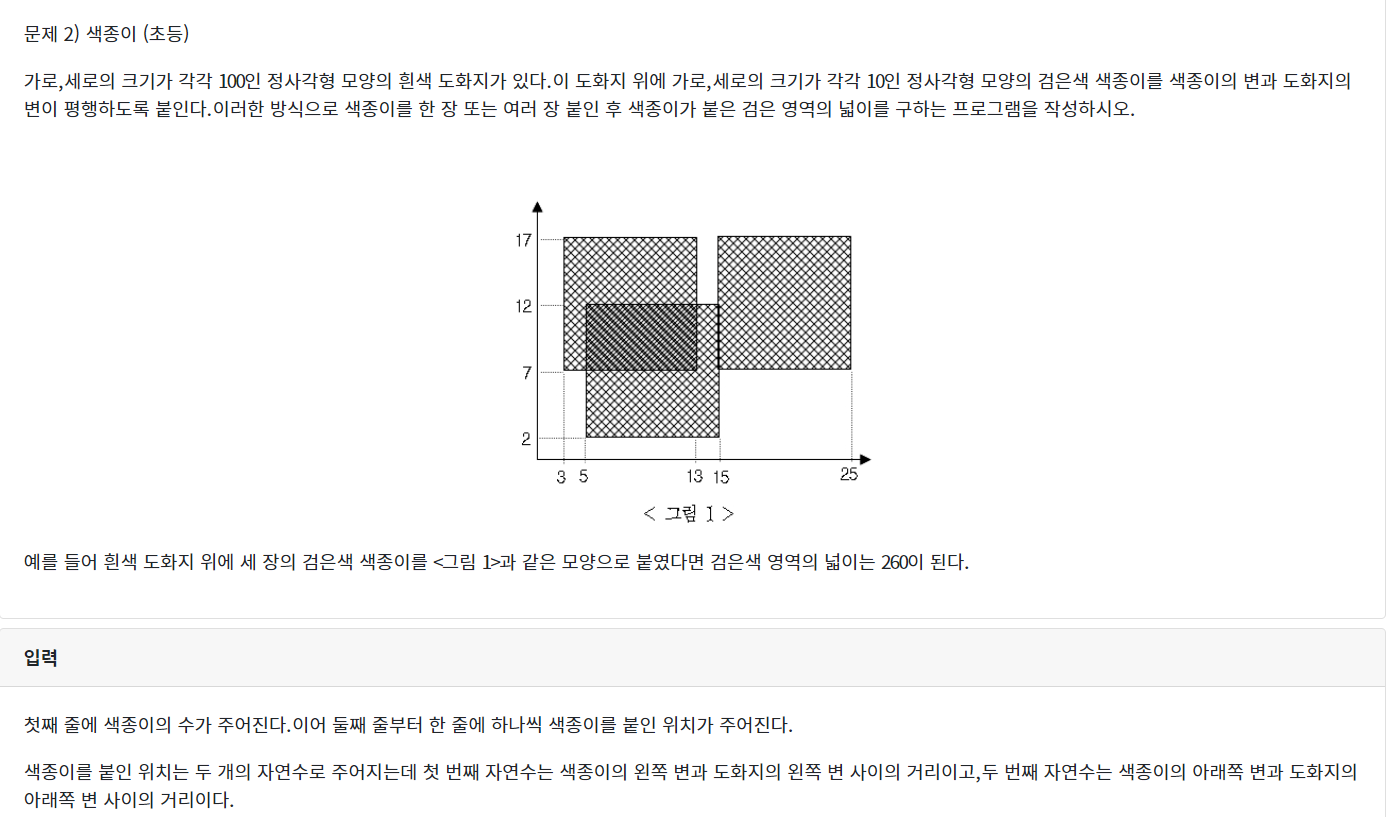 문제 2) 색종이 (초등)

가로,세로의 크기가 각각 100인 정사각형 모양의 흰색 도화지가 있다.이 도화지 위에 가로,세로의 크기가 각각 10인 정사각형 모양의 검은색 색종이를 색종이의 변과 도화지의 변이 평행하도록 붙인다.이러한 방식으로 색종이를 한 장 또는 여러 장 붙인 후 색종이가 붙은 검은 영역의 넓이를 구하는 프로그램을 작성하시오.

17
12
7
2
3 5 13 15 25
< 그림 1 >

예를 들어 흰색 도화지 위에 세 장의 검은색 색종이를 <그림 1>과 같은 모양으로 붙였다면 검은색 영역의 넓이는 260이 된다.

입력

첫째 줄에 색종이의 수가 주어진다.이어 둘째 줄부터 한 줄에 하나씩 색종이를 붙인 위치가 주어진다.

색종이를 붙인 위치는 두 개의 자연수로 주어지는데 첫 번째 자연수는 색종이의 왼쪽 변과 도화지의 왼쪽 변 사이의 거리이고,두 번째 자연수는 색종이의 아래쪽 변과 도화지의 아래쪽 변 사이의 거리이다.